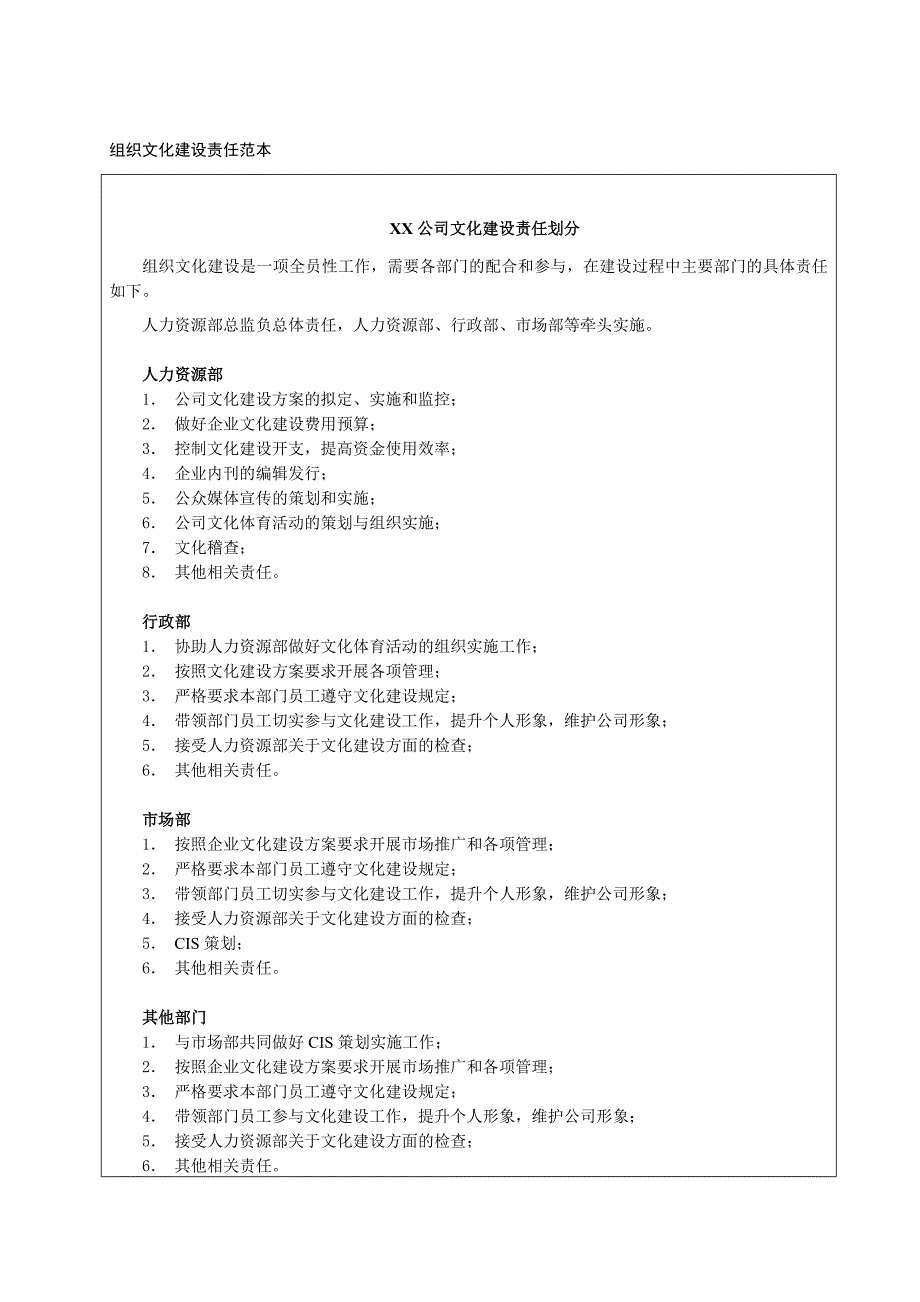 组织文化建设责任范本

XX 公司文化建设责任划分

组织文化建设是一项全员性工作，需要各部门的配合和参与，在建设过程中主要部门的具体责任如下。

人力资源部总监负总体责任，人力资源部、行政部、市场部等牵头实施。

人力资源部
1. 公司文化建设方案的拟定、实施和监控；
2. 做好企业文化建设费用预算；
3. 控制文化建设开支，提高资金使用效率；
4. 企业内刊的编辑发行；
5. 公众媒体宣传的策划和实施；
6. 公司文化体育活动的策划与组织实施；
7. 文化稽查；
8. 其他相关责任。

行政部
1. 协助人力资源部做好文化体育活动的组织实施工作；
2. 按照文化建设方案要求开展各项管理；
3. 严格要求本部门员工遵守文化建设规定；
4. 带领部门员工切实参与文化建设工作，提升个人形象，维护公司形象；
5. 接受人力资源部关于文化建设方面的检查；
6. 其他相关责任。

市场部
1. 按照企业文化建设方案要求开展市场推广和各项管理；
2. 严格要求本部门员工遵守文化建设规定；
3. 带领部门员工切实参与文化建设工作，提升个人形象，维护公司形象；
4. 接受人力资源部关于文化建设方面的检查；
5. CIS 策划；
6. 其他相关责任。

其他部门
1. 与市场部共同做好 CIS 策划实施工作；
2. 按照企业文化建设方案要求开展市场推广和各项管理；
3. 严格要求本部门员工遵守文化建设规定；
4. 带领部门员工参与文化建设工作，提升个人形象，维护公司形象；
5. 接受人力资源部关于文化建设方面的检查；
6. 其他相关责任。